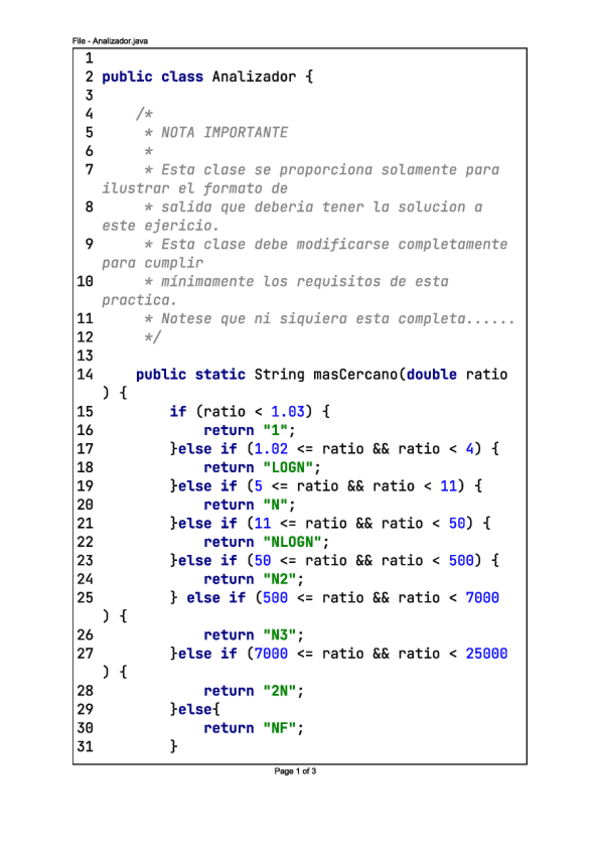 File - Analizador.java

1
2 public class Analizador {
3
4     /*
5      * NOTA IMPORTANTE
6      *
7      * Esta clase se proporciona solamente para ilustrar el formato de
8      * salida que deberia tener la solucion a este ejericio.
9      * Esta clase debe modificarse completamente para cumplir
10     * mínimamente los requisitos de esta practica.
11     * Notese que ni siquiera esta completa......
12     */
13
14    public static String masCercano(double ratio ) {
15        if (ratio < 1.03) {
16            return "1";
17        }else if (1.02 <= ratio && ratio < 4) {
18            return "LOGN";
19        }else if (5 <= ratio && ratio < 11) {
20            return "N";
21        }else if (11 <= ratio && ratio < 50) {
22            return "NLOGN";
23        }else if (50 <= ratio && ratio < 500) {
24            return "N2";
25        } else if (500 <= ratio && ratio < 7000 ) {
26            return "N3";
27        }else if (7000 <= ratio && ratio < 25000 ) {
28            return "2N";
29        }else{
30            return "NF";
31        }

Page 1 of 3